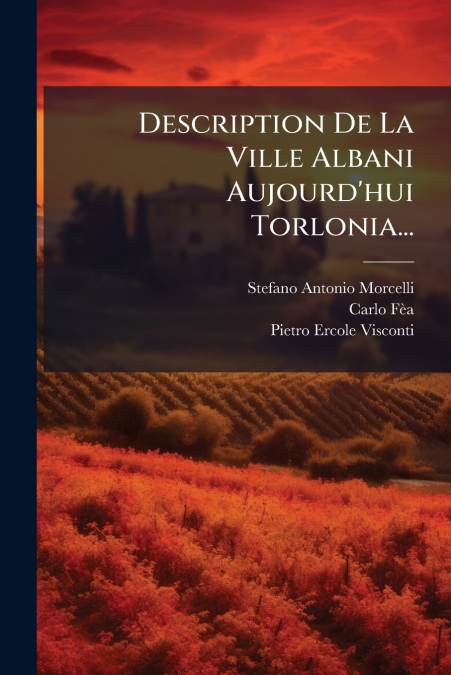 Description De La Ville Albani Aujourd'hui Torlonia...

Stefano Antonio Morcelli
Carlo Fèa
Pietro Ercole Visconti